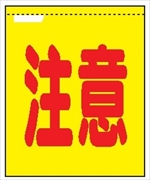 注意